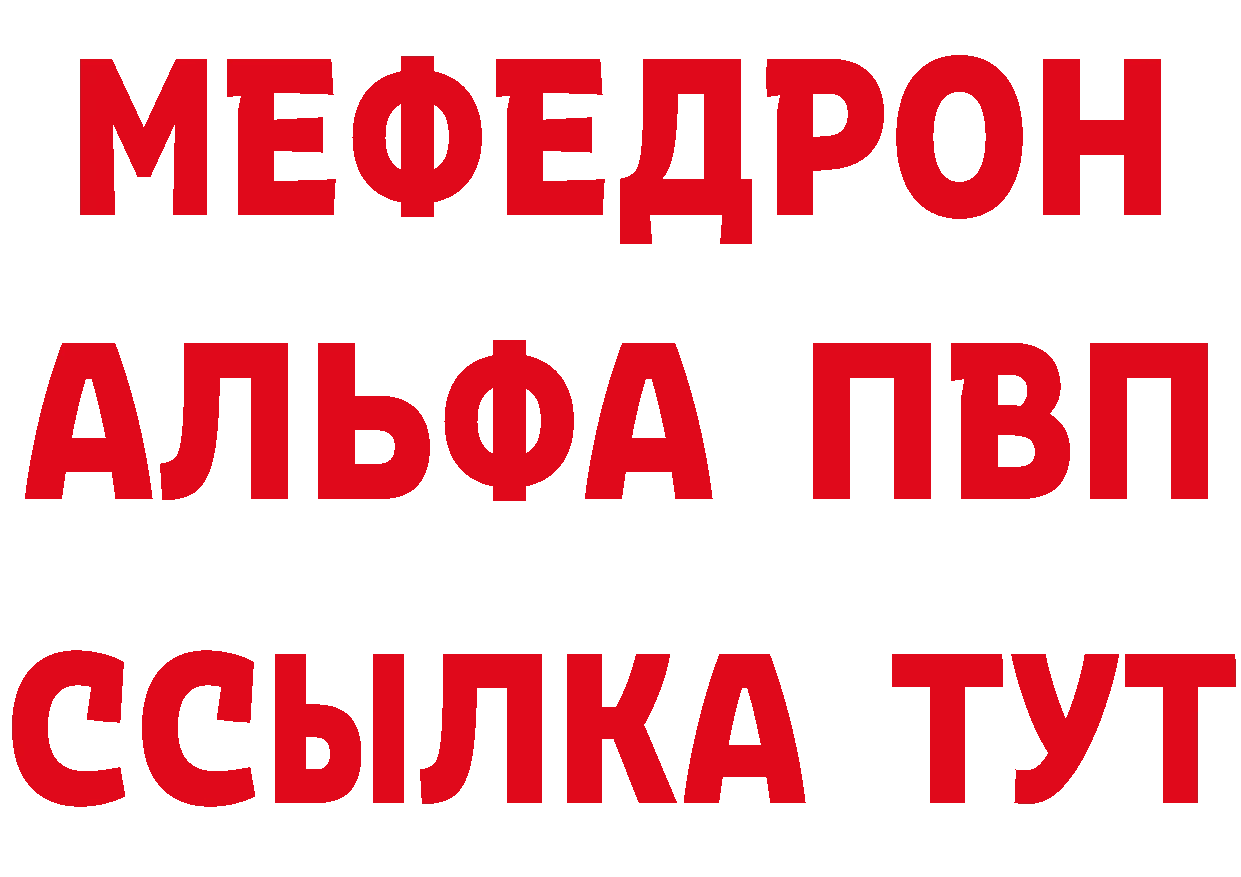 МЕФЕДРОН
АЛЬФА ПВП
ССЫЛКА ТУТ